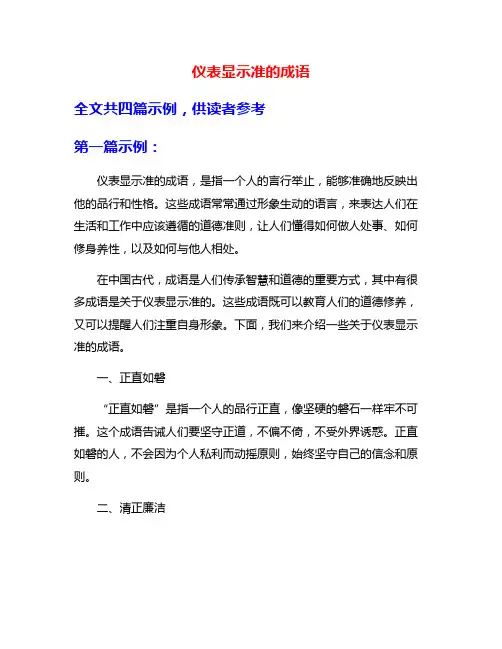 仪表显示准的成语

全文共四篇示例，供读者参考

第一篇示例：

仪表显示准的成语，是指一个人的言行举止，能够准确地反映出他的品行和性格。这些成语常常通过形象生动的语言，来表达人们在生活和工作中应该遵循的道德准则，让人们懂得如何做人处事、如何修身养性，以及如何与他人相处。

在中国古代，成语是人们传承智慧和道德的重要方式，其中有很多成语是关于仪表显示准的。这些成语既可以教育人们的道德修养，又可以提醒人们注重自身形象。下面，我们来介绍一些关于仪表显示准的成语。

一、正直如磐

“正直如磐”是指一个人的品行正直，像坚硬的磐石一样牢不可摧。这个成语告诫人们要坚守正道，不偏不倚，不受外界诱惑。正直如磐的人，不会因为个人私利而动摇原则，始终坚守自己的信念和原则。

二、清正廉洁